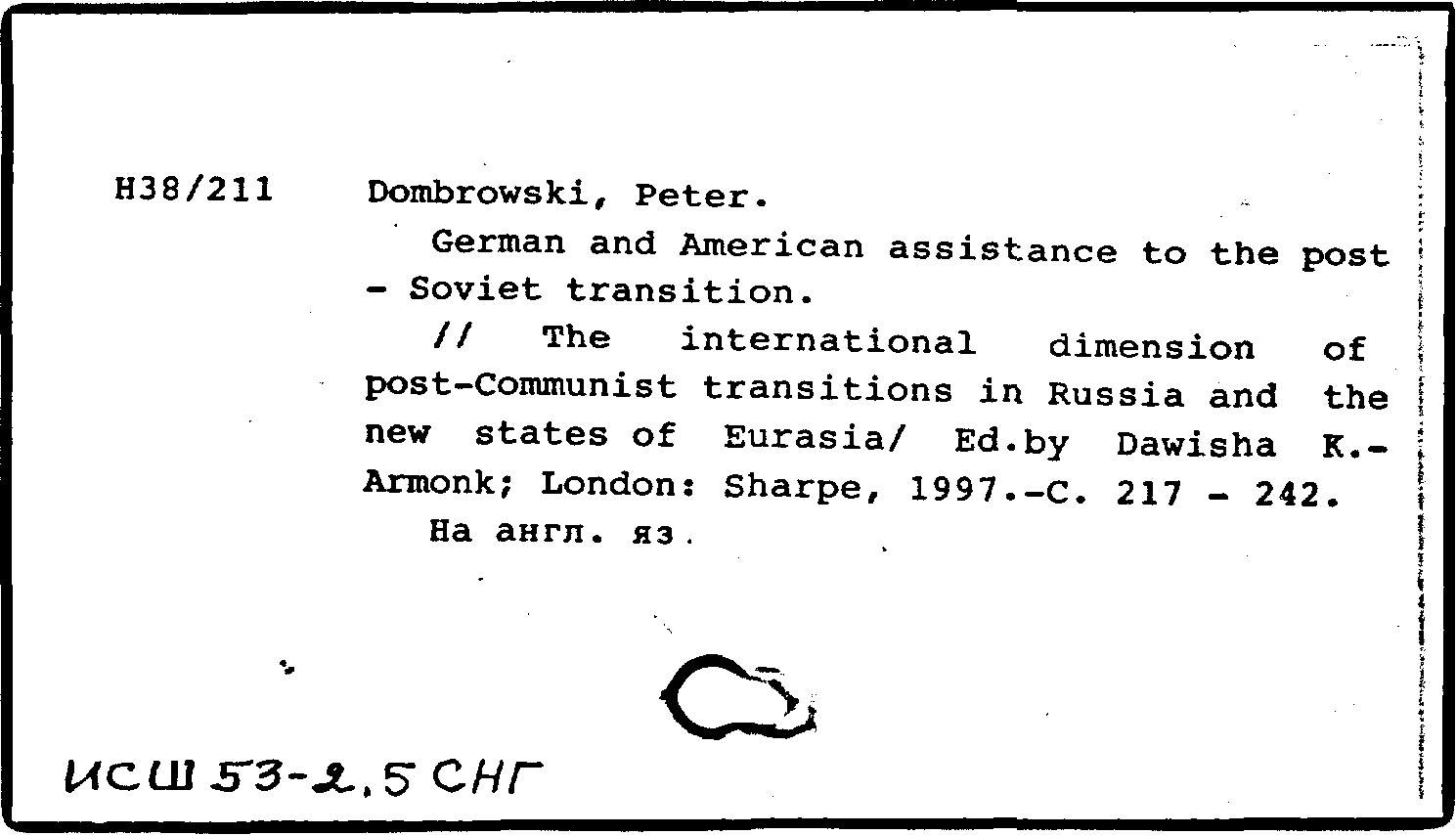 H38/211 Dombrowski, Peter.

German and American assistance to the post - Soviet transition.

// The international dimension of post-Communist transitions in Russia and the new states of Eurasia/ Ed.by Dawisha K.- Armonk; London: Sharpe, 1997.-C. 217 - 242.

На англ. яз.

ИСШ 53-2.5 СНГ